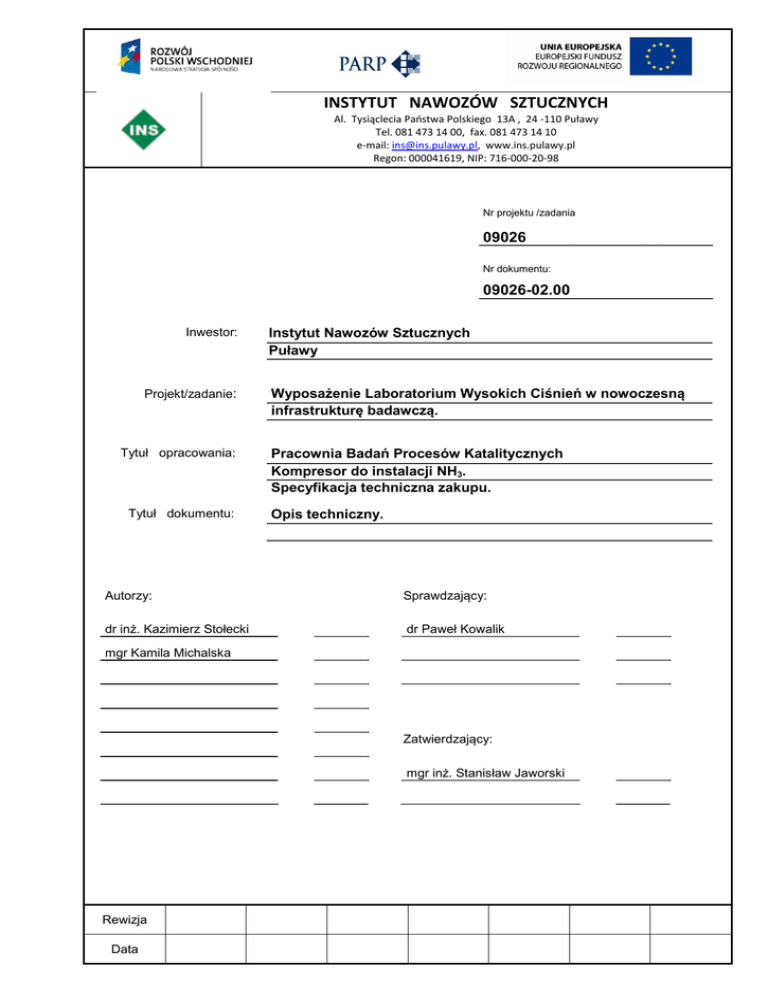 ROZWÓJ POLSKI WSCHODNIEJ
NARODOWA STRATEGIA SPÓJNOŚCI

PARP

UNIA EUROPEJSKA
EUROPEJSKI FUNDUSZ ROZWOJU REGIONALNEGO

INS

INSTYTUT NAWOZÓW SZTUCZNYCH
Al. Tysiąclecia Państwa Polskiego 13A , 24 -110 Puławy
Tel. 081 473 14 00, fax. 081 473 14 10
e-mail: ins@ins.pulawy.pl, www.ins.pulawy.pl
Regon: 000041619, NIP: 716-000-20-98

Nr projektu /zadania
09026

Nr dokumentu:
09026-02.00

Inwestor: Instytut Nawozów Sztucznych Puławy

Projekt/zadanie: Wyposażenie Laboratorium Wysokich Ciśnień w nowoczesną infrastrukturę badawczą.

Tytuł opracowania: Pracownia Badań Procesów Katalitycznych
Kompresor do instalacji $NH_3$.
Specyfikacja techniczna zakupu.

Tytuł dokumentu: Opis techniczny.

Autorzy:
dr inż. Kazimierz Stołecki
mgr Kamila Michalska

Sprawdzający:
dr Paweł Kowalik

Zatwierdzający:
mgr inż. Stanisław Jaworski

| Rewizja | | | | | | | |
|---|---|---|---|---|---|---|---|
| Data | | | | | | | |